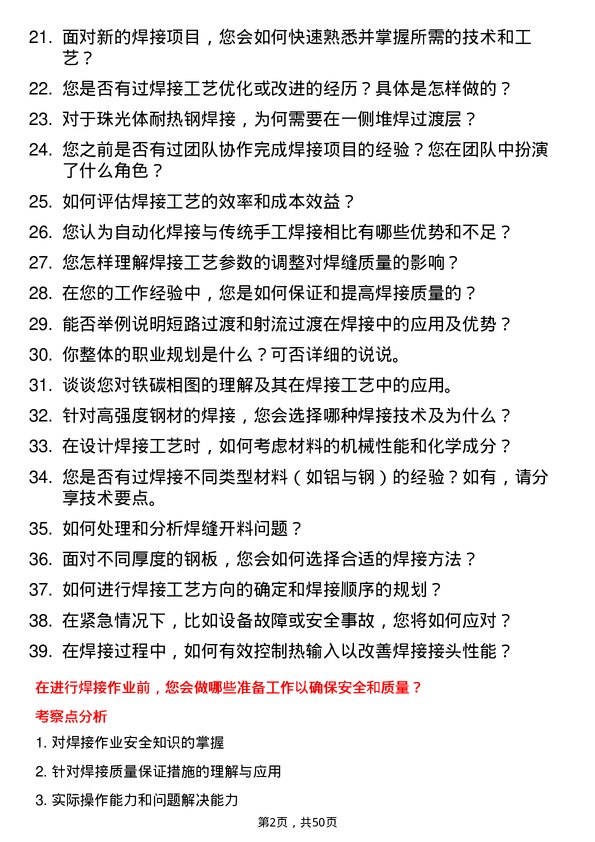 21. 面对新的焊接项目，您会如何快速熟悉并掌握所需的技术和工艺？

22. 您是否有过焊接工艺优化或改进的经历？具体是怎样做的？

23. 对于珠光体耐热钢焊接，为何需要在一侧堆焊过渡层？

24. 您之前是否有过团队协作完成焊接项目的经验？您在团队中扮演了什么角色？

25. 如何评估焊接工艺的效率和成本效益？

26. 您认为自动化焊接与传统手工焊接相比有哪些优势和不足？

27. 您怎样理解焊接工艺参数的调整对焊缝质量的影响？

28. 在您的工作经验中，您是如何保证和提高焊接质量的？

29. 能否举例说明短路过渡和射流过渡在焊接中的应用及优势？

30. 你整体的职业规划是什么？可否详细的说说。

31. 谈谈您对铁碳相图的理解及其在焊接工艺中的应用。

32. 针对高强度钢材的焊接，您会选择哪种焊接技术及为什么？

33. 在设计焊接工艺时，如何考虑材料的机械性能和化学成分？

34. 您是否有过焊接不同类型材料（如铝与钢）的经验？如有，请分享技术要点。

35. 如何处理和分析焊缝开料问题？

36. 面对不同厚度的钢板，您会如何选择合适的焊接方法？

37. 如何进行焊接工艺方向的确定和焊接顺序的规划？

38. 在紧急情况下，比如设备故障或安全事故，您将如何应对？

39. 在焊接过程中，如何有效控制热输入以改善焊接接头性能？

在进行焊接作业前，您会做哪些准备工作以确保安全和质量？

考察点分析

1. 对焊接作业安全知识的掌握

2. 针对焊接质量保证措施的理解与应用

3. 实际操作能力和问题解决能力

第2页，共50页